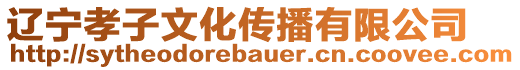 辽宁孝子文化传播有限公司
http://sytheodorebauer.cn.coovee.com